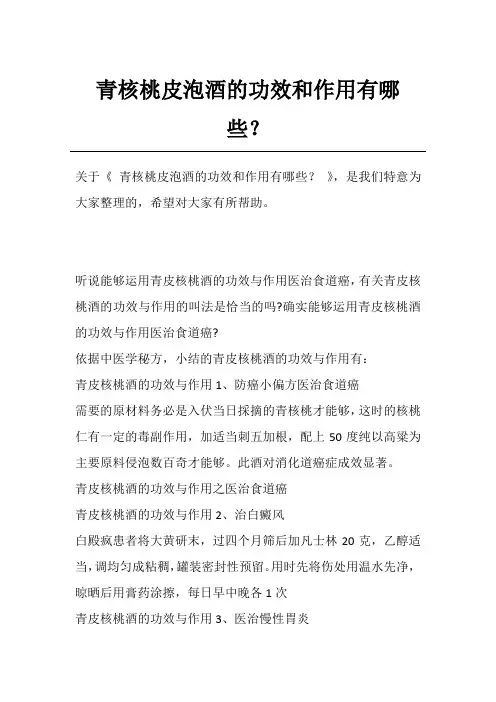 青核桃皮泡酒的功效和作用有哪些?

关于《 青核桃皮泡酒的功效和作用有哪些? 》,是我们特意为大家整理的,希望对大家有所帮助。

听说能够运用青皮核桃酒的功效与作用医治食道癌,有关青皮核桃酒的功效与作用的叫法是恰当的吗?确实能够运用青皮核桃酒的功效与作用医治食道癌?

依据中医学秘方,小结的青皮核桃酒的功效与作用有:

青皮核桃酒的功效与作用 1、防癌小偏方医治食道癌

需要的原材料务必是入伏当日採摘的青核桃才能够,这时的核桃仁有一定的毒副作用,加适当刺五加根,配上 50 度纯以高粱为主要原料侵泡数百奇才能够。此酒对消化道癌症成效显著。

青皮核桃酒的功效与作用之医治食道癌

青皮核桃酒的功效与作用 2、治白癜风

白殿疯患者将大黄研末,过四个月筛后加凡士林 20 克,乙醇适当,调均匀成粘稠,罐装密封性预留。用时先将伤处用温水先净,晾晒后用膏药涂擦,每日早中晚各 1 次

青皮核桃酒的功效与作用 3、医治慢性胃炎